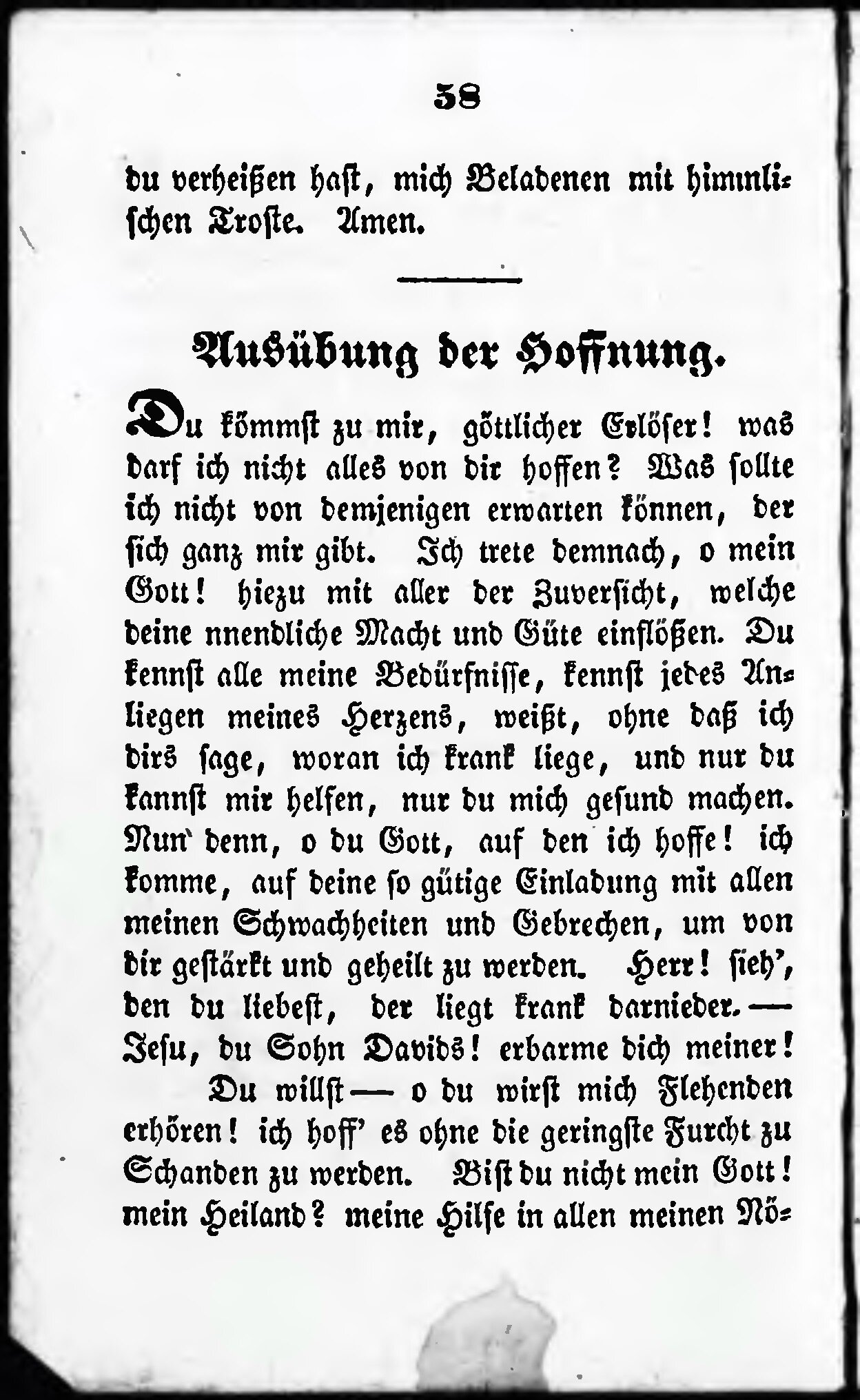 38

du verheißen hast, mich Beladenen mit himmlischen Troste. Amen.

Ausübung der Hoffnung.

Du kömmst zu mir, göttlicher Erlöser! was darf ich nicht alles von dir hoffen? Was sollte ich nicht von demjenigen erwarten können, der sich ganz mir gibt. Ich trete demnach, o mein Gott! hiezu mit aller der Zuversicht, welche deine nnendliche Macht und Güte einflößen. Du kennst alle meine Bedürfnisse, kennst jedes Anliegen meines Herzens, weißt, ohne daß ich dirs sage, woran ich krank liege, und nur du kannst mir helfen, nur du mich gesund machen. Nun denn, o du Gott, auf den ich hoffe! ich komme, auf deine so gütige Einladung mit allen meinen Schwachheiten und Gebrechen, um von dir gestärkt und geheilt zu werden. Herr! sieh', den du liebest, der liegt krank darnieder. — Jesu, du Sohn Davids! erbarme dich meiner!

Du willst — o du wirst mich Flehenden erhören! ich hoff' es ohne die geringste Furcht zu Schanden zu werden. Bist du nicht mein Gott! mein Heiland? meine Hilfe in allen meinen Nö-